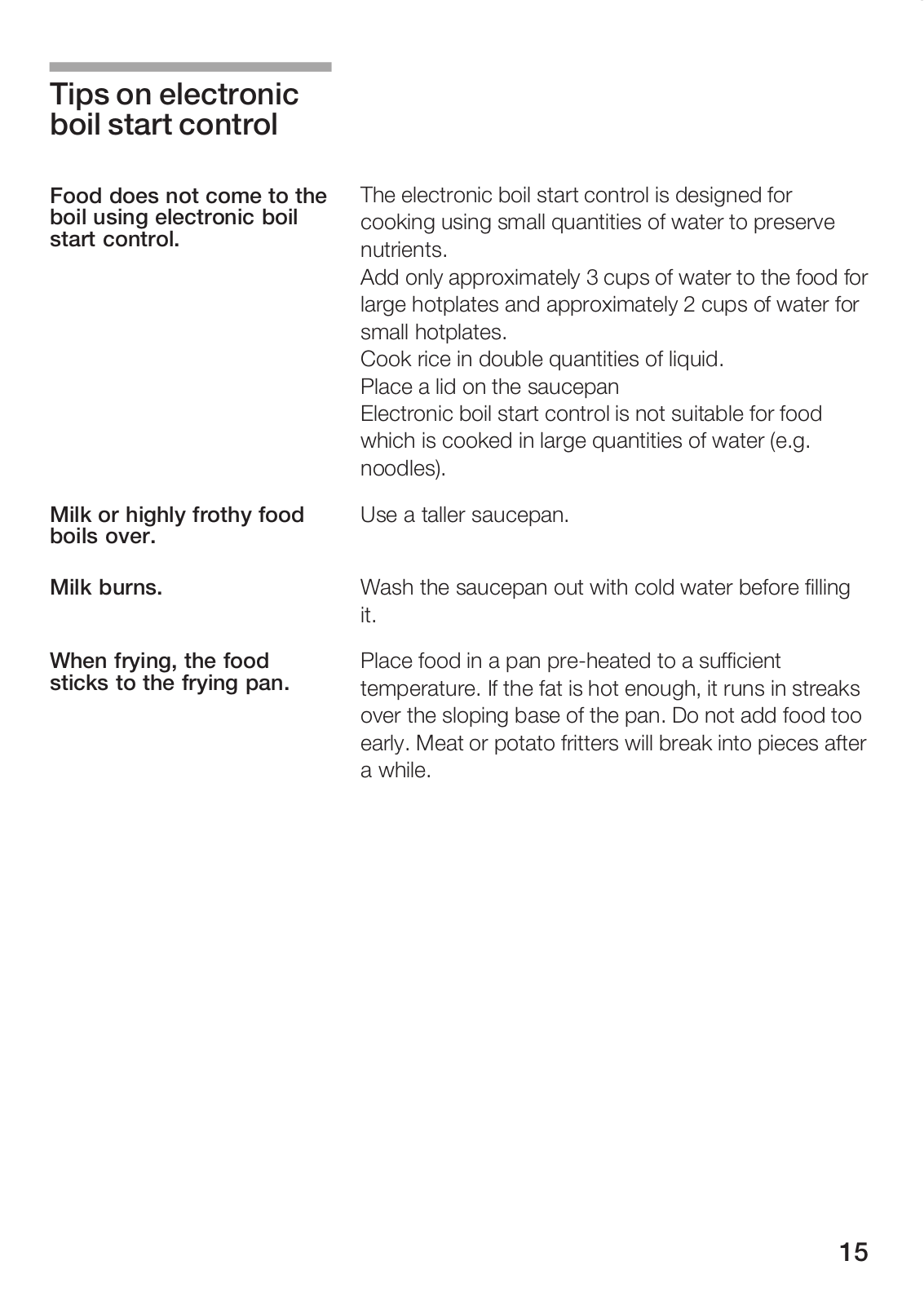 Tips on electronic boil start control

Food does not come to the boil using electronic boil start control.

The electronic boil start control is designed for cooking using small quantities of water to preserve nutrients.
Add only approximately 3 cups of water to the food for large hotplates and approximately 2 cups of water for small hotplates.
Cook rice in double quantities of liquid.
Place a lid on the saucepan
Electronic boil start control is not suitable for food which is cooked in large quantities of water (e.g. noodles).

Milk or highly frothy food boils over.

Use a taller saucepan.

Milk burns.

Wash the saucepan out with cold water before filling it.

When frying, the food sticks to the frying pan.

Place food in a pan pre-heated to a sufficient temperature. If the fat is hot enough, it runs in streaks over the sloping base of the pan. Do not add food too early. Meat or potato fritters will break into pieces after a while.

15